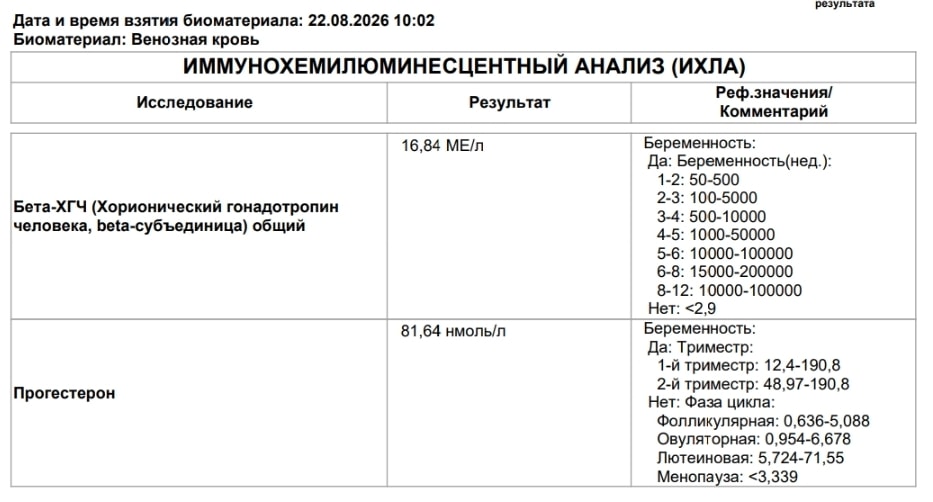 результата

Дата и время взятия биоматериала: 22.08.2026 10:02
Биоматериал: Венозная кровь

ИММУНОХЕМИЛЮМИНЕСЦЕНТНЫЙ АНАЛИЗ (ИХЛА)

| Исследование | Результат | Реф.значения/ Комментарий |
|---|---|---|
| Бета-ХГЧ (Хорионический гонадотропин человека, beta-субъединица) общий | 16,84 МЕ/л | Беременность: Да: Беременность(нед.): 1-2: 50-500 2-3: 100-5000 3-4: 500-10000 4-5: 1000-50000 5-6: 10000-100000 6-8: 15000-200000 8-12: 10000-100000 Нет: <2,9 |
| Прогестерон | 81,64 нмоль/л | Беременность: Да: Триместр: 1-й триместр: 12,4-190,8 2-й триместр: 48,97-190,8 Нет: Фаза цикла: Фолликулярная: 0,636-5,088 Овуляторная: 0,954-6,678 Лютеиновая: 5,724-71,55 Менопауза: <3,339 |